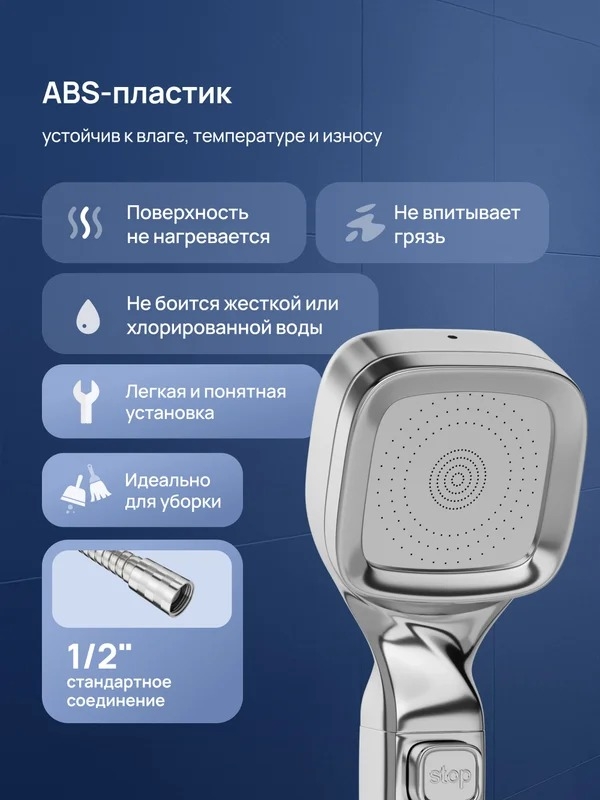 ABS-пластик

устойчив к влаге, температуре и износу

Поверхность не нагревается

Не впитывает грязь

Не боится жесткой или хлорированной воды

Легкая и понятная установка

Идеально для уборки

1/2"
стандартное соединение

stop